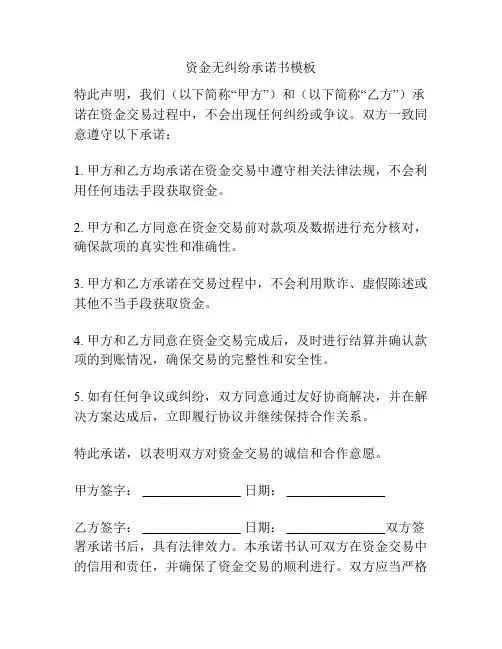 资金无纠纷承诺书模板

特此声明，我们（以下简称“甲方”）和（以下简称“乙方”）承诺在资金交易过程中，不会出现任何纠纷或争议。双方一致同意遵守以下承诺：

1. 甲方和乙方均承诺在资金交易中遵守相关法律法规，不会利用任何违法手段获取资金。

2. 甲方和乙方同意在资金交易前对款项及数据进行充分核对，确保款项的真实性和准确性。

3. 甲方和乙方承诺在交易过程中，不会利用欺诈、虚假陈述或其他不当手段获取资金。

4. 甲方和乙方同意在资金交易完成后，及时进行结算并确认款项的到账情况，确保交易的完整性和安全性。

5. 如有任何争议或纠纷，双方同意通过友好协商解决，并在解决方案达成后，立即履行协议并继续保持合作关系。

特此承诺，以表明双方对资金交易的诚信和合作意愿。

甲方签字：________________ 日期：________________

乙方签字：________________ 日期：________________双方签署承诺书后，具有法律效力。本承诺书认可双方在资金交易中的信用和责任，并确保了资金交易的顺利进行。双方应当严格